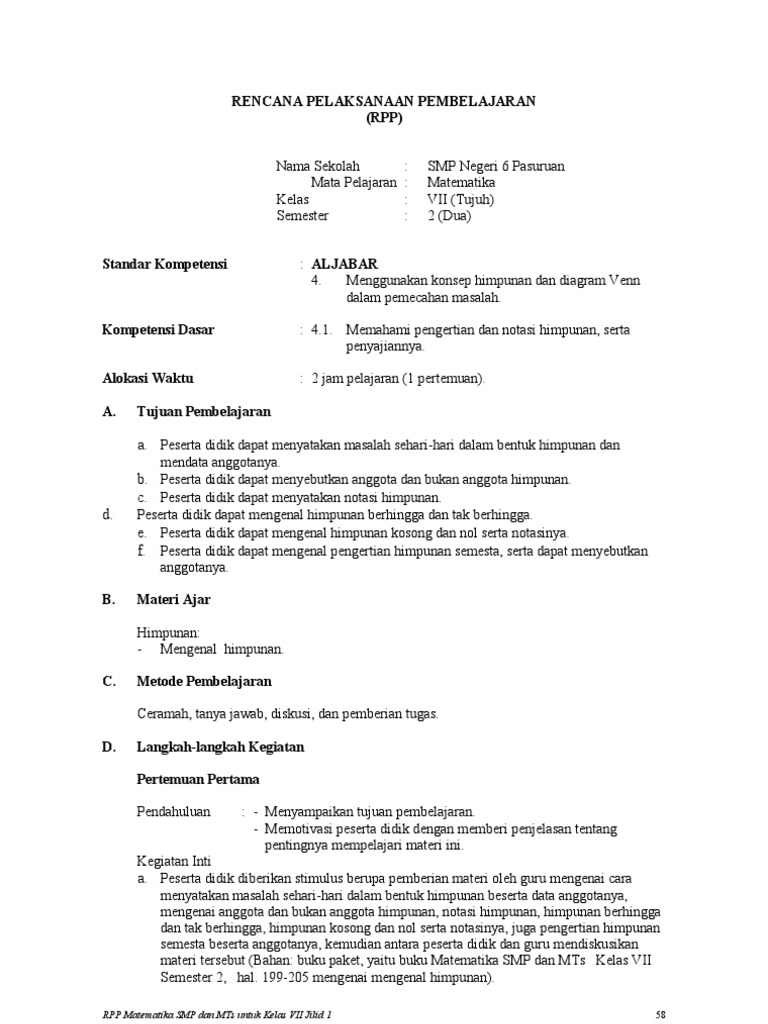 RENCANA PELAKSANAAN PEMBELAJARAN
(RPP)

Nama Sekolah : SMP Negeri 6 Pasuruan
Mata Pelajaran : Matematika
Kelas : VII (Tujuh)
Semester : 2 (Dua)

Standar Kompetensi : ALJABAR
4. Menggunakan konsep himpunan dan diagram Venn dalam pemecahan masalah.

Kompetensi Dasar : 4.1. Memahami pengertian dan notasi himpunan, serta penyajiannya.

Alokasi Waktu : 2 jam pelajaran (1 pertemuan).

A. Tujuan Pembelajaran

a. Peserta didik dapat menyatakan masalah sehari-hari dalam bentuk himpunan dan mendata anggotanya.
b. Peserta didik dapat menyebutkan anggota dan bukan anggota himpunan.
c. Peserta didik dapat menyatakan notasi himpunan.
d. Peserta didik dapat mengenal himpunan berhingga dan tak berhingga.
e. Peserta didik dapat mengenal himpunan kosong dan nol serta notasinya.
f. Peserta didik dapat mengenal pengertian himpunan semesta, serta dapat menyebutkan anggotanya.

B. Materi Ajar

Himpunan:
- Mengenal himpunan.

C. Metode Pembelajaran

Ceramah, tanya jawab, diskusi, dan pemberian tugas.

D. Langkah-langkah Kegiatan

Pertemuan Pertama

Pendahuluan : - Menyampaikan tujuan pembelajaran.
- Memotivasi peserta didik dengan memberi penjelasan tentang pentingnya mempelajari materi ini.

Kegiatan Inti
a. Peserta didik diberikan stimulus berupa pemberian materi oleh guru mengenai cara menyatakan masalah sehari-hari dalam bentuk himpunan beserta data anggotanya, mengenai anggota dan bukan anggota himpunan, notasi himpunan, himpunan berhingga dan tak berhingga, himpunan kosong dan nol serta notasinya, juga pengertian himpunan semesta beserta anggotanya, kemudian antara peserta didik dan guru mendiskusikan materi tersebut (Bahan: buku paket, yaitu buku Matematika SMP dan MTs Kelas VII Semester 2, hal. 199-205 mengenai mengenal himpunan).

RPP Matematika SMP dan MTs untuk Kelas VII Jilid 1 58